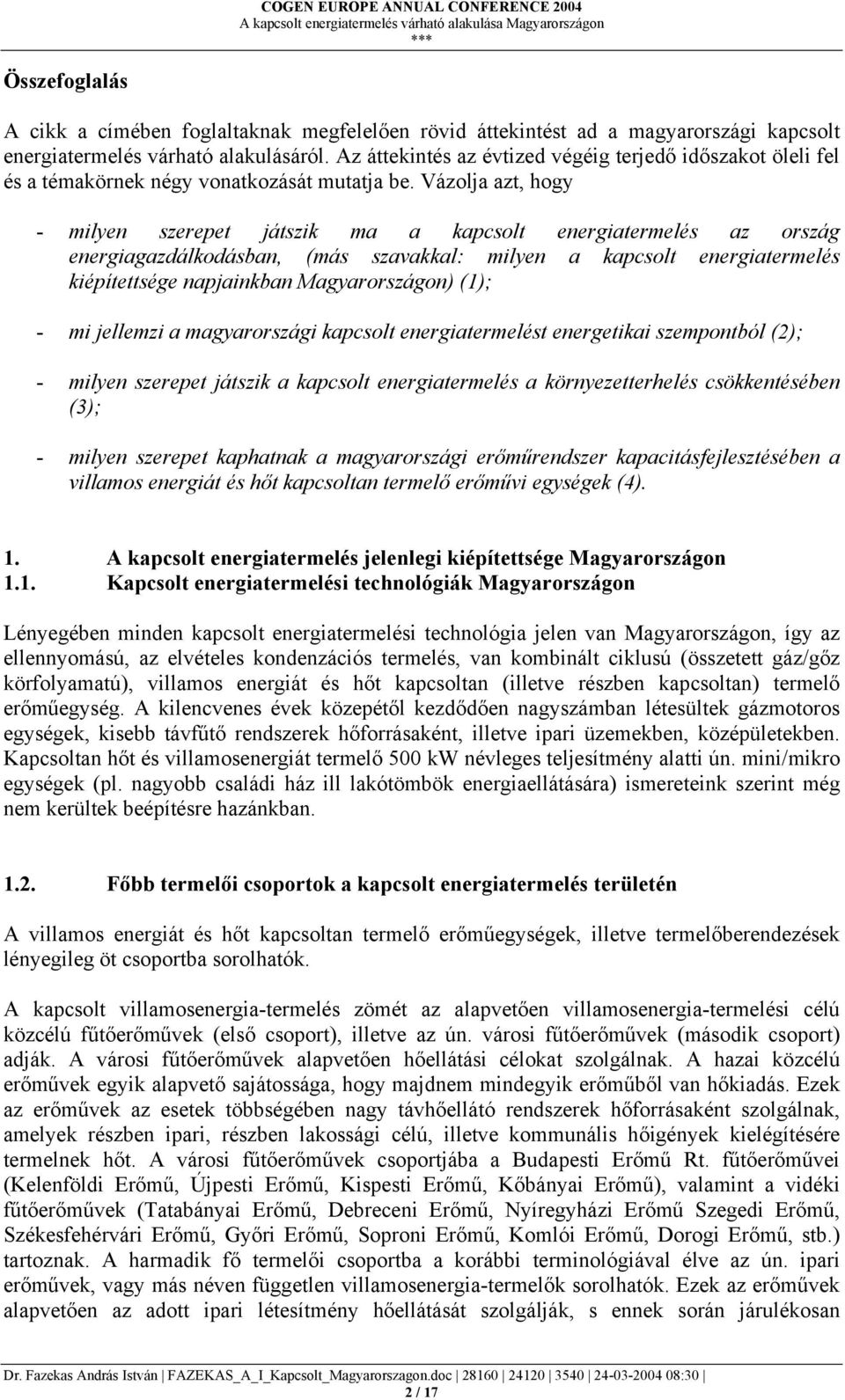 COGEN EUROPE ANNUAL CONFERENCE 2004
A kapcsolt energiatermelés várható alakulása Magyarországon
***

Összefoglalás

A cikk a címében foglaltaknak megfelelően rövid áttekintést ad a magyarországi kapcsolt energiatermelés várható alakulásáról. Az áttekintés az évtized végéig terjedő időszakot öleli fel és a témakörnek négy vonatkozását mutatja be. Vázolja azt, hogy

- milyen szerepet játszik ma a kapcsolt energiatermelés az ország energiagazdálkodásban, (más szavakkal: milyen a kapcsolt energiatermelés kiépítettsége napjainkban Magyarországon) (1);

- mi jellemzi a magyarországi kapcsolt energiatermelést energetikai szempontból (2);

- milyen szerepet játszik a kapcsolt energiatermelés a környezetterhelés csökkentésében (3);

- milyen szerepet kaphatnak a magyarországi erőműrendszer kapacitásfejlesztésében a villamos energiát és hőt kapcsoltan termelő erőművi egységek (4).

1. A kapcsolt energiatermelés jelenlegi kiépítettsége Magyarországon
1.1. Kapcsolt energiatermelési technológiák Magyarországon

Lényegében minden kapcsolt energiatermelési technológia jelen van Magyarországon, így az ellennyomású, az elvételes kondenzációs termelés, van kombinált ciklusú (összetett gáz/gőz körfolyamatú), villamos energiát és hőt kapcsoltan (illetve részben kapcsoltan) termelő erőműegység. A kilencvenes évek közepétől kezdődően nagyszámban létesültek gázmotoros egységek, kisebb távfűtő rendszerek hőforrásaként, illetve ipari üzemekben, középületekben. Kapcsoltan hőt és villamosenergiát termelő 500 kW névleges teljesítmény alatti ún. mini/mikro egységek (pl. nagyobb családi ház ill lakótömbök energiaellátására) ismereteink szerint még nem kerültek beépítésre hazánkban.

1.2. Főbb termelői csoportok a kapcsolt energiatermelés területén

A villamos energiát és hőt kapcsoltan termelő erőműegységek, illetve termelőberendezések lényegileg öt csoportba sorolhatók.

A kapcsolt villamosenergia-termelés zömét az alapvetően villamosenergia-termelési célú közcélú fűtőerőművek (első csoport), illetve az ún. városi fűtőerőművek (második csoport) adják. A városi fűtőerőművek alapvetően hőellátási célokat szolgálnak. A hazai közcélú erőművek egyik alapvető sajátossága, hogy majdnem mindegyik erőműből van hőkiadás. Ezek az erőművek az esetek többségében nagy távhőellátó rendszerek hőforrásaként szolgálnak, amelyek részben ipari, részben lakossági célú, illetve kommunális hőigények kielégítésére termelnek hőt. A városi fűtőerőművek csoportjába a Budapesti Erőmű Rt. fűtőerőművei (Kelenföldi Erőmű, Újpesti Erőmű, Kispesti Erőmű, Kőbányai Erőmű), valamint a vidéki fűtőerőművek (Tatabányai Erőmű, Debreceni Erőmű, Nyíregyházi Erőmű Szegedi Erőmű, Székesfehérvári Erőmű, Győri Erőmű, Soproni Erőmű, Komlói Erőmű, Dorogi Erőmű, stb.) tartoznak. A harmadik fő termelői csoportba a korábbi terminológiával élve az ún. ipari erőművek, vagy más néven független villamosenergia-termelők sorolhatók. Ezek az erőművek alapvetően az adott ipari létesítmény hőellátását szolgálják, s ennek során járulékosan

Dr. Fazekas András István | FAZEKAS_A_I_Kapcsolt_Magyarorszagon.doc | 28160 | 24120 | 3540 | 24-03-2004 08:30 |
2 / 17